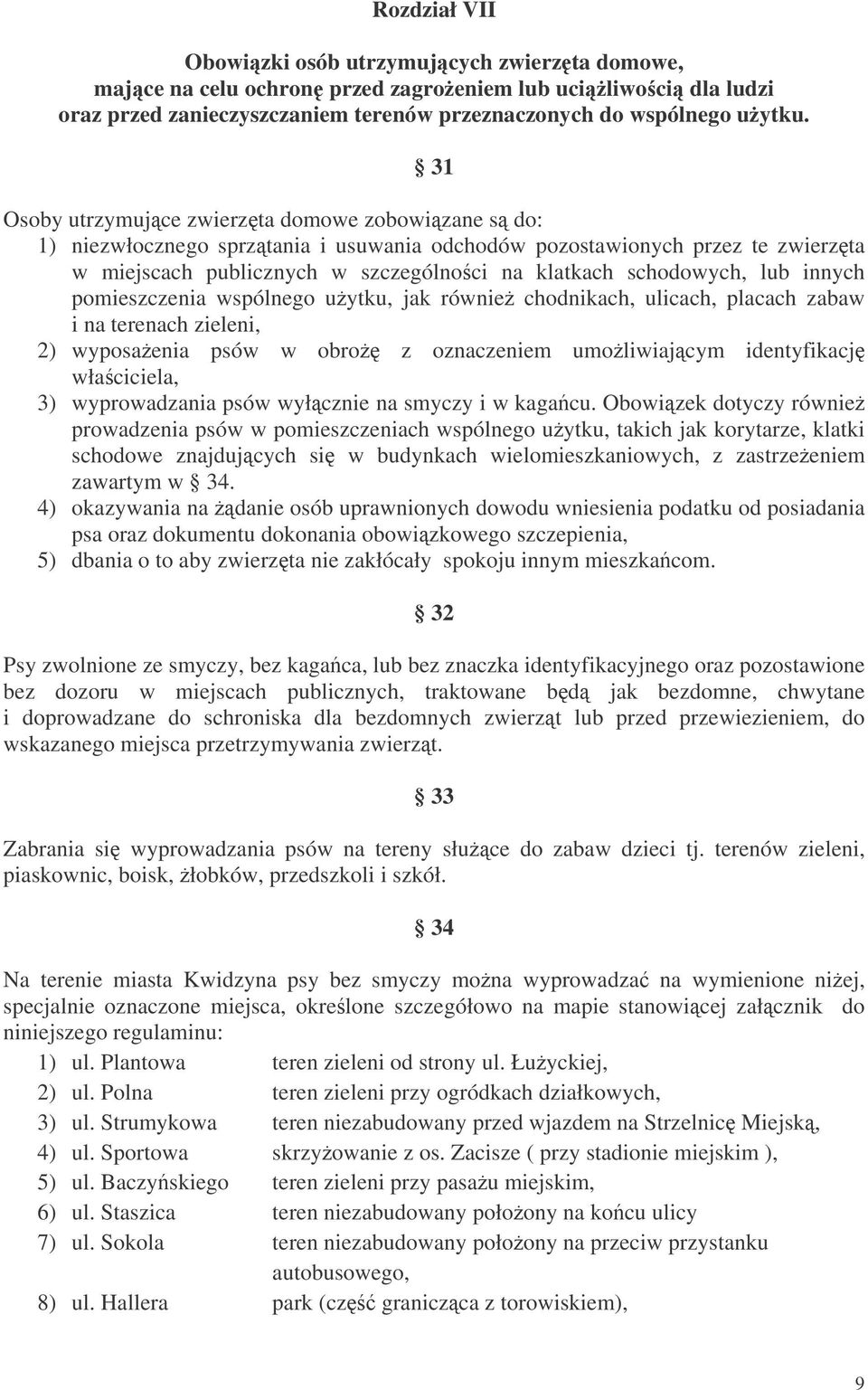 Rozdział VII

Obowiązki osób utrzymujących zwierzęta domowe, mające na celu ochronę przed zagrożeniem lub uciążliwością dla ludzi oraz przed zanieczyszczaniem terenów przeznaczonych do wspólnego użytku.

§ 31

Osoby utrzymujące zwierzęta domowe zobowiązane są do:
1) niezwłocznego sprzątania i usuwania odchodów pozostawionych przez te zwierzęta w miejscach publicznych w szczególności na klatkach schodowych, lub innych pomieszczenia wspólnego użytku, jak również chodnikach, ulicach, placach zabaw i na terenach zieleni,
2) wyposażenia psów w obrożę z oznaczeniem umożliwiającym identyfikację właściciela,
3) wyprowadzania psów wyłącznie na smyczy i w kagańcu. Obowiązek dotyczy również prowadzenia psów w pomieszczeniach wspólnego użytku, takich jak korytarze, klatki schodowe znajdujących się w budynkach wielomieszkaniowych, z zastrzeżeniem zawartym w § 34.
4) okazywania na żądanie osób uprawnionych dowodu wniesienia podatku od posiadania psa oraz dokumentu dokonania obowiązkowego szczepienia,
5) dbania o to aby zwierzęta nie zakłócały spokoju innym mieszkańcom.

§ 32

Psy zwolnione ze smyczy, bez kagańca, lub bez znaczka identyfikacyjnego oraz pozostawione bez dozoru w miejscach publicznych, traktowane będą jak bezdomne, chwytane i doprowadzane do schroniska dla bezdomnych zwierząt lub przed przewiezieniem, do wskazanego miejsca przetrzymywania zwierząt.

§ 33

Zabrania się wyprowadzania psów na tereny służące do zabaw dzieci tj. terenów zieleni, piaskownic, boisk, żłobków, przedszkoli i szkół.

§ 34

Na terenie miasta Kwidzyna psy bez smyczy można wyprowadzać na wymienione niżej, specjalnie oznaczone miejsca, określone szczegółowo na mapie stanowiącej załącznik do niniejszego regulaminu:
1) ul. Plantowa teren zieleni od strony ul. Łużyckiej,
2) ul. Polna teren zieleni przy ogródkach działkowych,
3) ul. Strumykowa teren niezabudowany przed wjazdem na Strzelnicę Miejską,
4) ul. Sportowa skrzyżowanie z os. Zacisze ( przy stadionie miejskim ),
5) ul. Baczyńskiego teren zieleni przy pasażu miejskim,
6) ul. Staszica teren niezabudowany położony na końcu ulicy
7) ul. Sokola teren niezabudowany położony na przeciw przystanku autobusowego,
8) ul. Hallera park (część granicząca z torowiskiem),

9